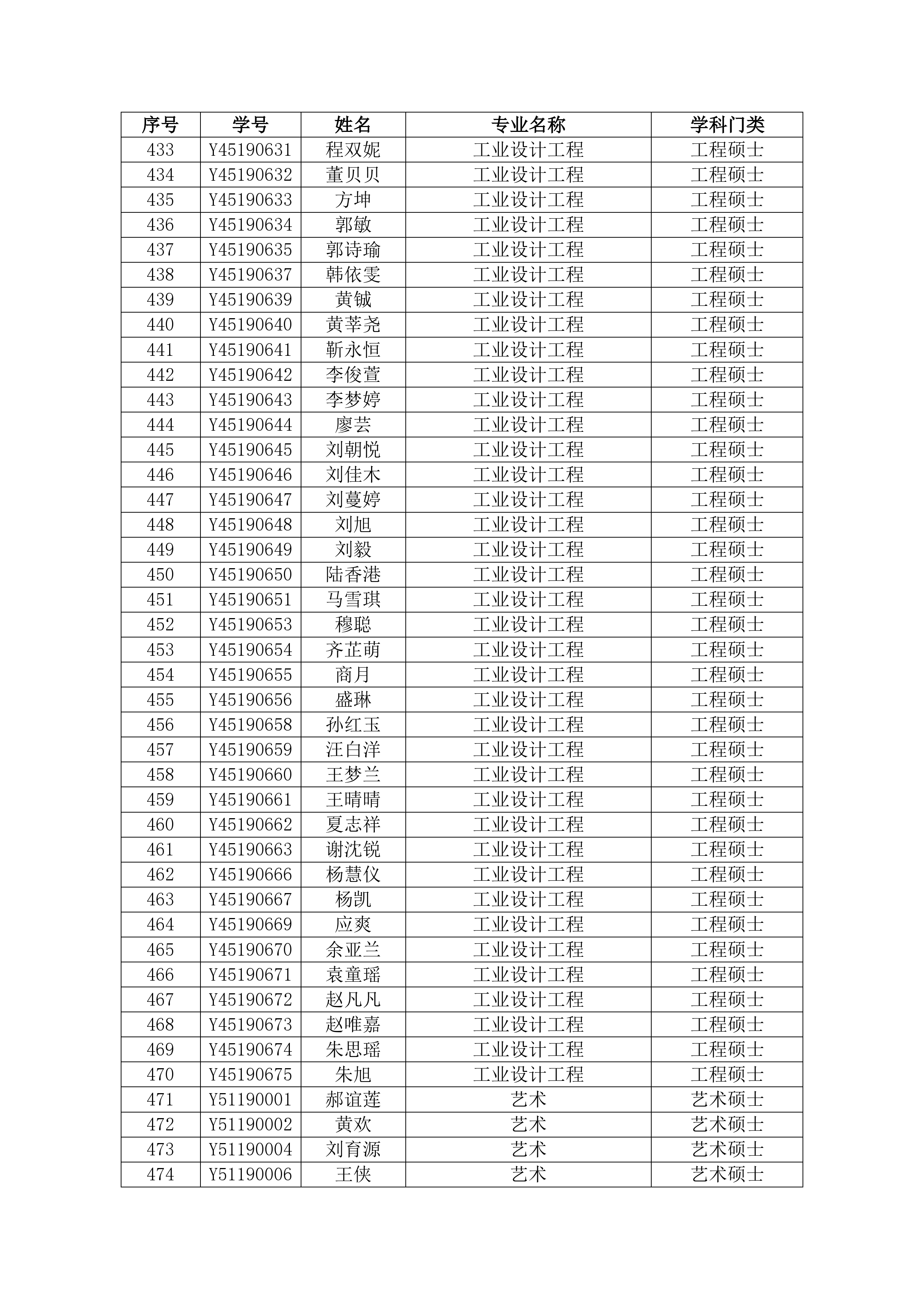 | 序号 | 学号 | 姓名 | 专业名称 | 学科门类 |
|---|---|---|---|---|
| 433 | Y45190631 | 程双妮 | 工业设计工程 | 工程硕士 |
| 434 | Y45190632 | 董贝贝 | 工业设计工程 | 工程硕士 |
| 435 | Y45190633 | 方坤 | 工业设计工程 | 工程硕士 |
| 436 | Y45190634 | 郭敏 | 工业设计工程 | 工程硕士 |
| 437 | Y45190635 | 郭诗瑜 | 工业设计工程 | 工程硕士 |
| 438 | Y45190637 | 韩依雯 | 工业设计工程 | 工程硕士 |
| 439 | Y45190639 | 黄铖 | 工业设计工程 | 工程硕士 |
| 440 | Y45190640 | 黄莘尧 | 工业设计工程 | 工程硕士 |
| 441 | Y45190641 | 靳永恒 | 工业设计工程 | 工程硕士 |
| 442 | Y45190642 | 李俊萱 | 工业设计工程 | 工程硕士 |
| 443 | Y45190643 | 李梦婷 | 工业设计工程 | 工程硕士 |
| 444 | Y45190644 | 廖芸 | 工业设计工程 | 工程硕士 |
| 445 | Y45190645 | 刘朝悦 | 工业设计工程 | 工程硕士 |
| 446 | Y45190646 | 刘佳木 | 工业设计工程 | 工程硕士 |
| 447 | Y45190647 | 刘蔓婷 | 工业设计工程 | 工程硕士 |
| 448 | Y45190648 | 刘旭 | 工业设计工程 | 工程硕士 |
| 449 | Y45190649 | 刘毅 | 工业设计工程 | 工程硕士 |
| 450 | Y45190650 | 陆香港 | 工业设计工程 | 工程硕士 |
| 451 | Y45190651 | 马雪琪 | 工业设计工程 | 工程硕士 |
| 452 | Y45190653 | 穆聪 | 工业设计工程 | 工程硕士 |
| 453 | Y45190654 | 齐芷萌 | 工业设计工程 | 工程硕士 |
| 454 | Y45190655 | 商月 | 工业设计工程 | 工程硕士 |
| 455 | Y45190656 | 盛琳 | 工业设计工程 | 工程硕士 |
| 456 | Y45190658 | 孙红玉 | 工业设计工程 | 工程硕士 |
| 457 | Y45190659 | 汪白洋 | 工业设计工程 | 工程硕士 |
| 458 | Y45190660 | 王梦兰 | 工业设计工程 | 工程硕士 |
| 459 | Y45190661 | 王晴晴 | 工业设计工程 | 工程硕士 |
| 460 | Y45190662 | 夏志祥 | 工业设计工程 | 工程硕士 |
| 461 | Y45190663 | 谢沈锐 | 工业设计工程 | 工程硕士 |
| 462 | Y45190666 | 杨慧仪 | 工业设计工程 | 工程硕士 |
| 463 | Y45190667 | 杨凯 | 工业设计工程 | 工程硕士 |
| 464 | Y45190669 | 应爽 | 工业设计工程 | 工程硕士 |
| 465 | Y45190670 | 余亚兰 | 工业设计工程 | 工程硕士 |
| 466 | Y45190671 | 袁童瑶 | 工业设计工程 | 工程硕士 |
| 467 | Y45190672 | 赵凡凡 | 工业设计工程 | 工程硕士 |
| 468 | Y45190673 | 赵唯嘉 | 工业设计工程 | 工程硕士 |
| 469 | Y45190674 | 朱思瑶 | 工业设计工程 | 工程硕士 |
| 470 | Y45190675 | 朱旭 | 工业设计工程 | 工程硕士 |
| 471 | Y51190001 | 郝谊莲 | 艺术 | 艺术硕士 |
| 472 | Y51190002 | 黄欢 | 艺术 | 艺术硕士 |
| 473 | Y51190004 | 刘育源 | 艺术 | 艺术硕士 |
| 474 | Y51190006 | 王侠 | 艺术 | 艺术硕士 |